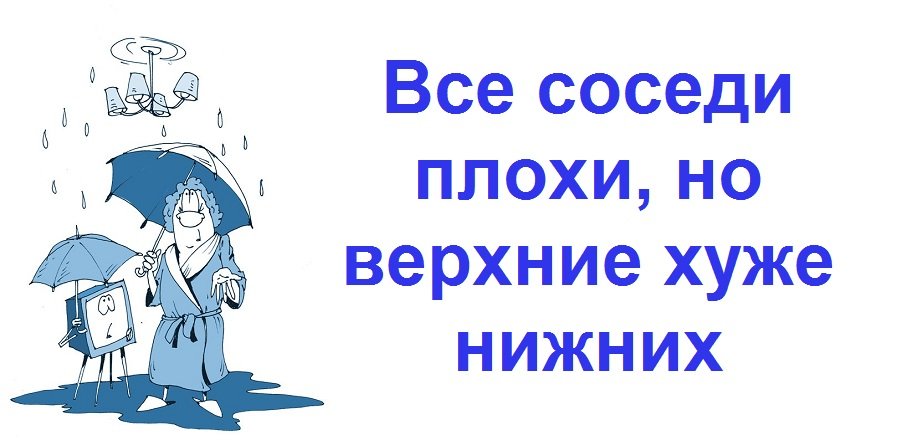 Все соседи плохи, но верхние хуже нижних